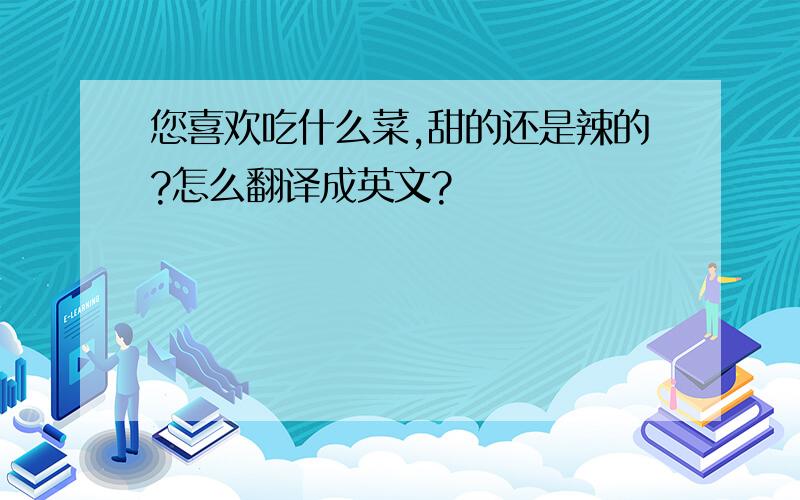 您喜欢吃什么菜,甜的还是辣的?怎么翻译成英文?

E-LEARNING